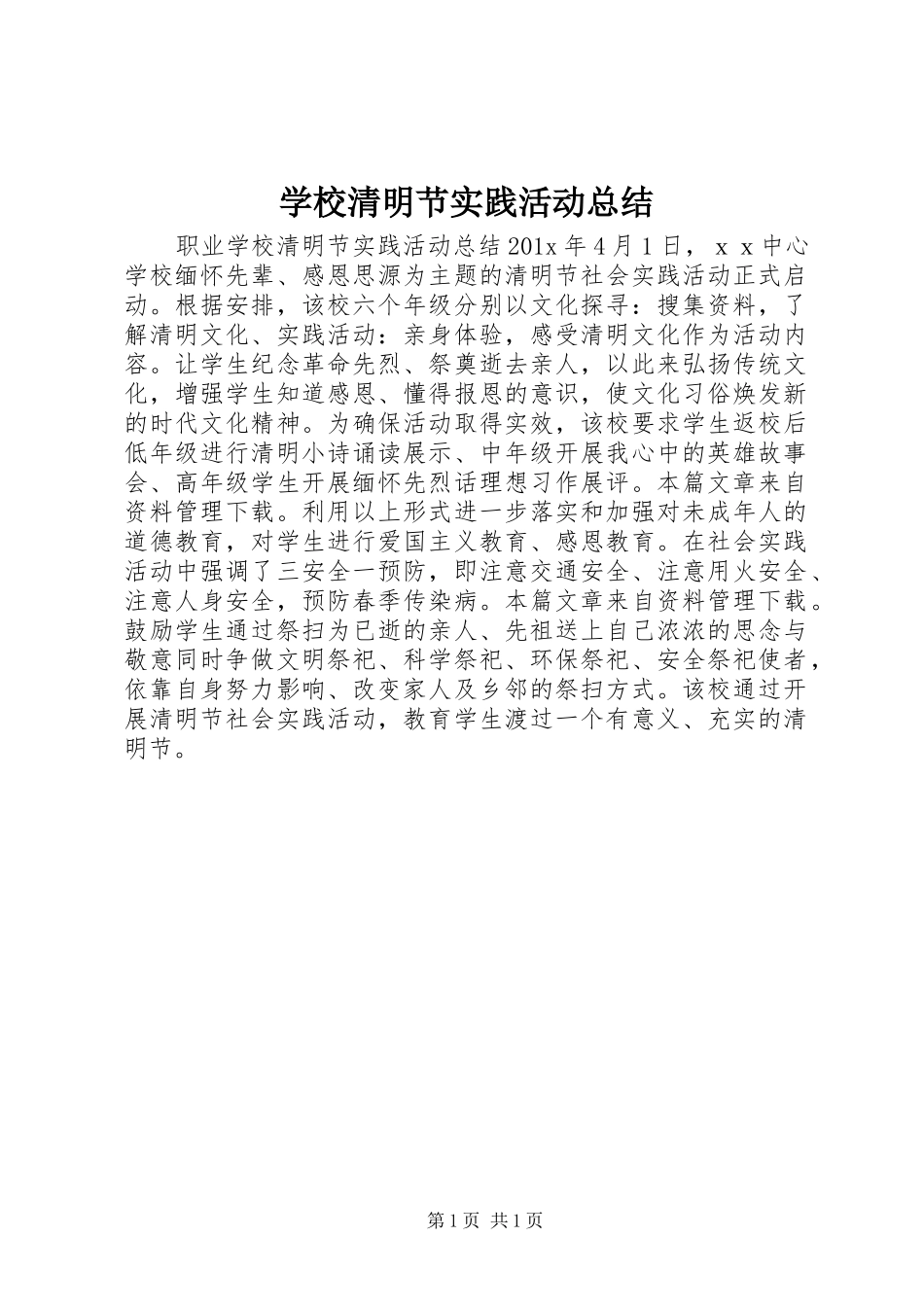 学校清明节实践活动总结

职业学校清明节实践活动总结201x年4月1日，ｘｘ中心学校缅怀先辈、感恩思源为主题的清明节社会实践活动正式启动。根据安排，该校六个年级分别以文化探寻：搜集资料，了解清明文化、实践活动：亲身体验，感受清明文化作为活动内容。让学生纪念革命先烈、祭奠逝去亲人，以此来弘扬传统文化，增强学生知道感恩、懂得报恩的意识，使文化习俗焕发新的时代文化精神。为确保活动取得实效，该校要求学生返校后低年级进行清明小诗诵读展示、中年级开展我心中的英雄故事会、高年级学生开展缅怀先烈话理想习作展评。本篇文章来自资料管理下载。利用以上形式进一步落实和加强对未成年人的道德教育，对学生进行爱国主义教育、感恩教育。在社会实践活动中强调了三安全一预防，即注意交通安全、注意用火安全、注意人身安全，预防春季传染病。本篇文章来自资料管理下载。鼓励学生通过祭扫为已逝的亲人、先祖送上自己浓浓的思念与敬意同时争做文明祭祀、科学祭祀、环保祭祀、安全祭祀使者，依靠自身努力影响、改变家人及乡邻的祭扫方式。该校通过开展清明节社会实践活动，教育学生渡过一个有意义、充实的清明节。

第1页 共1页